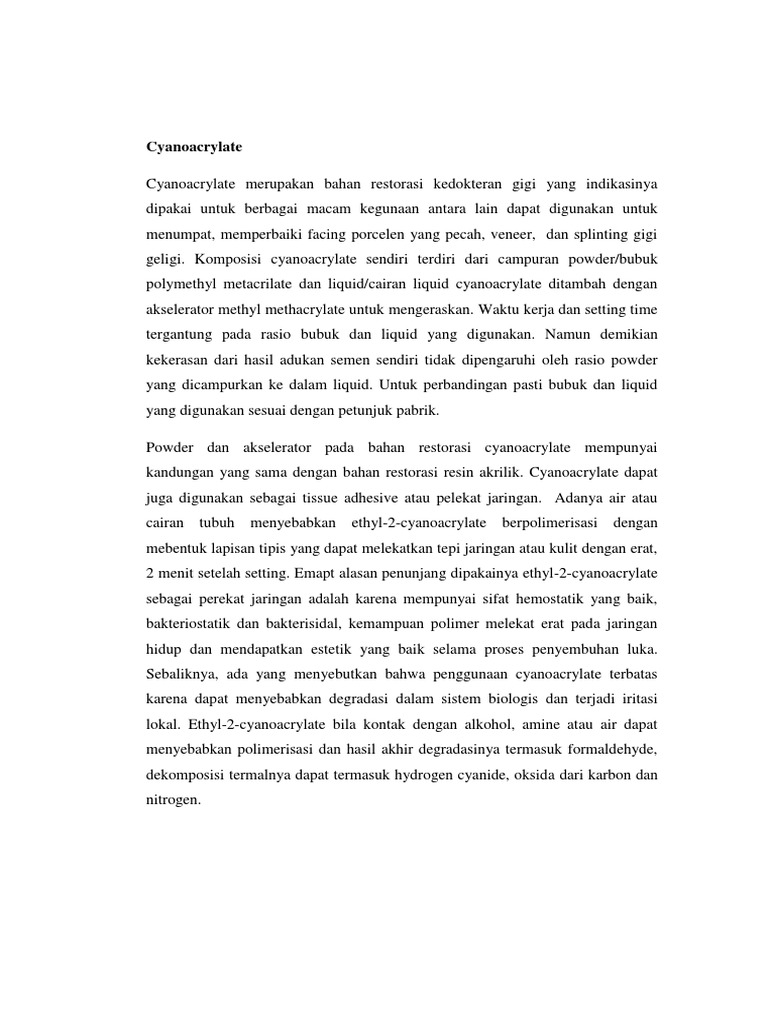 Cyanoacrylate

Cyanoacrylate merupakan bahan restorasi kedokteran gigi yang indikasinya dipakai untuk berbagai macam kegunaan antara lain dapat digunakan untuk menumpat, memperbaiki facing porcelen yang pecah, veneer, dan splinting gigi geligi. Komposisi cyanoacrylate sendiri terdiri dari campuran powder/bubuk polymethyl metacrilate dan liquid/cairan liquid cyanoacrylate ditambah dengan akselerator methyl methacrylate untuk mengeraskan. Waktu kerja dan setting time tergantung pada rasio bubuk dan liquid yang digunakan. Namun demikian kekerasan dari hasil adukan semen sendiri tidak dipengaruhi oleh rasio powder yang dicampurkan ke dalam liquid. Untuk perbandingan pasti bubuk dan liquid yang digunakan sesuai dengan petunjuk pabrik.

Powder dan akselerator pada bahan restorasi cyanoacrylate mempunyai kandungan yang sama dengan bahan restorasi resin akrilik. Cyanoacrylate dapat juga digunakan sebagai tissue adhesive atau pelekat jaringan. Adanya air atau cairan tubuh menyebabkan ethyl-2-cyanoacrylate berpolimerisasi dengan mebentuk lapisan tipis yang dapat melekatkan tepi jaringan atau kulit dengan erat, 2 menit setelah setting. Emapt alasan penunjang dipakainya ethyl-2-cyanoacrylate sebagai perekat jaringan adalah karena mempunyai sifat hemostatik yang baik, bakteriostatik dan bakterisidal, kemampuan polimer melekat erat pada jaringan hidup dan mendapatkan estetik yang baik selama proses penyembuhan luka. Sebaliknya, ada yang menyebutkan bahwa penggunaan cyanoacrylate terbatas karena dapat menyebabkan degradasi dalam sistem biologis dan terjadi iritasi lokal. Ethyl-2-cyanoacrylate bila kontak dengan alkohol, amine atau air dapat menyebabkan polimerisasi dan hasil akhir degradasinya termasuk formaldehyde, dekomposisi termalnya dapat termasuk hydrogen cyanide, oksida dari karbon dan nitrogen.